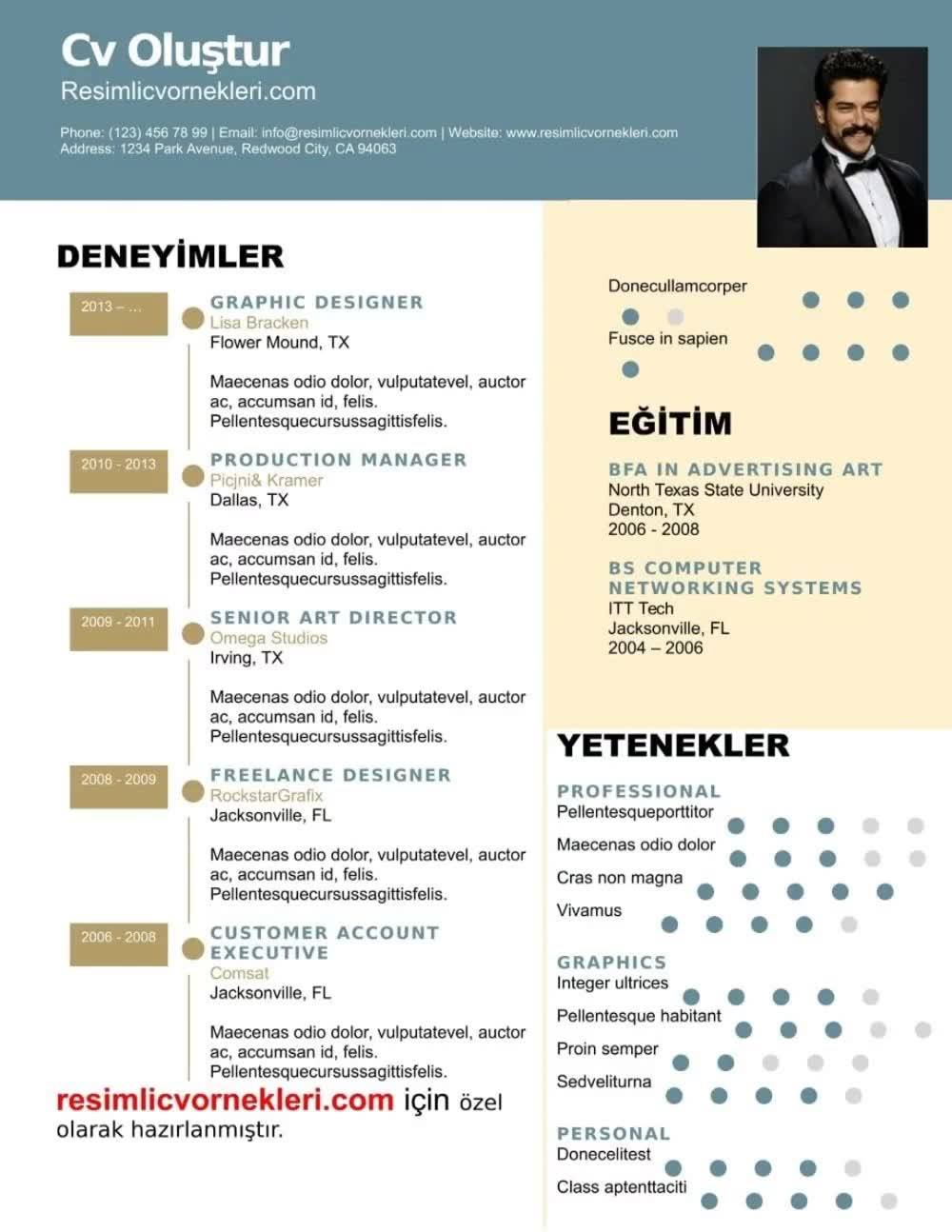 Cv Oluştur
Resimlicvornekleri.com

Phone: (123) 456 78 99 | Email: info@resimlicvornekleri.com | Website: www.resimlicvornekleri.com
Address: 1234 Park Avenue, Redwood City, CA 94063

DENEYİMLER

2013 – ...
GRAPHIC DESIGNER
Lisa Bracken
Flower Mound, TX

Maecenas odio dolor, vulputatevel, auctor ac, accumsan id, felis. Pellentesquecursussagittisfelis.

2010 - 2013
PRODUCTION MANAGER
Picjni& Kramer
Dallas, TX

Maecenas odio dolor, vulputatevel, auctor ac, accumsan id, felis. Pellentesquecursussagittisfelis.

2009 - 2011
SENIOR ART DIRECTOR
Omega Studios
Irving, TX

Maecenas odio dolor, vulputatevel, auctor ac, accumsan id, felis. Pellentesquecursussagittisfelis.

2008 - 2009
FREELANCE DESIGNER
RockstarGrafix
Jacksonville, FL

Maecenas odio dolor, vulputatevel, auctor ac, accumsan id, felis. Pellentesquecursussagittisfelis.

2006 - 2008
CUSTOMER ACCOUNT EXECUTIVE
Comsat
Jacksonville, FL

Maecenas odio dolor, vulputatevel, auctor ac, accumsan id, felis. Pellentesquecursussagittisfelis.

resimlicvornekleri.com için özel olarak hazırlanmıştır.

Donecullamcorper
Fusce in sapien

EĞİTİM

BFA IN ADVERTISING ART
North Texas State University
Denton, TX
2006 - 2008

BS COMPUTER NETWORKING SYSTEMS
ITT Tech
Jacksonville, FL
2004 – 2006

YETENEKLER

PROFESSIONAL
Pellentesqueporttitor
Maecenas odio dolor
Cras non magna
Vivamus

GRAPHICS
Integer ultrices
Pellentesque habitant
Proin semper
Sedveliturna

PERSONAL
Donecelitest
Class aptenttaciti